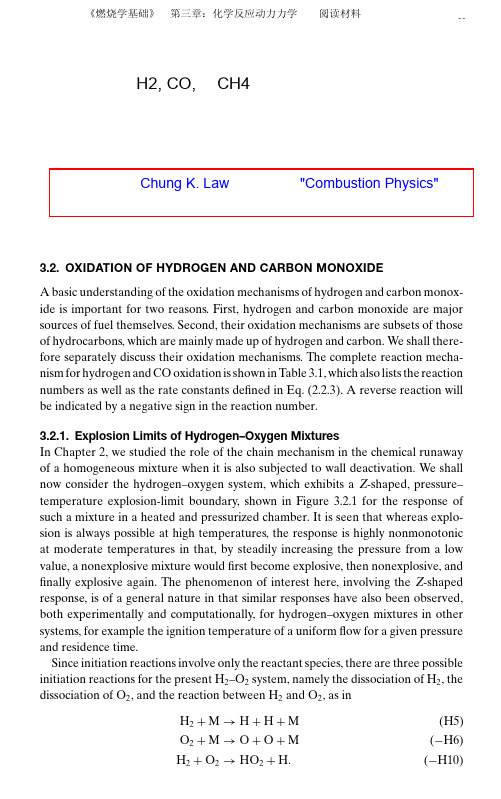 《燃烧学基础》 第三章：化学反应动力力学 阅读材料

H2, CO, CH4

Chung K. Law "Combustion Physics"

3.2. OXIDATION OF HYDROGEN AND CARBON MONOXIDE

A basic understanding of the oxidation mechanisms of hydrogen and carbon monoxide is important for two reasons. First, hydrogen and carbon monoxide are major sources of fuel themselves. Second, their oxidation mechanisms are subsets of those of hydrocarbons, which are mainly made up of hydrogen and carbon. We shall therefore separately discuss their oxidation mechanisms. The complete reaction mechanism for hydrogen and CO oxidation is shown in Table 3.1, which also lists the reaction numbers as well as the rate constants defined in Eq. (2.2.3). A reverse reaction will be indicated by a negative sign in the reaction number.

3.2.1. Explosion Limits of Hydrogen–Oxygen Mixtures

In Chapter 2, we studied the role of the chain mechanism in the chemical runaway of a homogeneous mixture when it is also subjected to wall deactivation. We shall now consider the hydrogen–oxygen system, which exhibits a Z-shaped, pressure–temperature explosion-limit boundary, shown in Figure 3.2.1 for the response of such a mixture in a heated and pressurized chamber. It is seen that whereas explosion is always possible at high temperatures, the response is highly nonmonotonic at moderate temperatures in that, by steadily increasing the pressure from a low value, a nonexplosive mixture would first become explosive, then nonexplosive, and finally explosive again. The phenomenon of interest here, involving the Z-shaped response, is of a general nature in that similar responses have also been observed, both experimentally and computationally, for hydrogen–oxygen mixtures in other systems, for example the ignition temperature of a uniform flow for a given pressure and residence time.

Since initiation reactions involve only the reactant species, there are three possible initiation reactions for the present $H_2$–$O_2$ system, namely the dissociation of $H_2$, the dissociation of $O_2$, and the reaction between $H_2$ and $O_2$, as in

$H_2 + M \rightarrow H + H + M$ (H5)

$O_2 + M \rightarrow O + O + M$ (–H6)

$H_2 + O_2 \rightarrow HO_2 + H.$ (–H10)